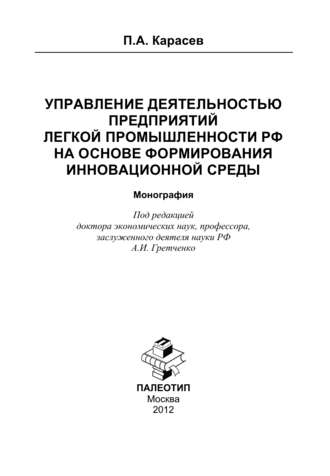 П.А. Карасев

УПРАВЛЕНИЕ ДЕЯТЕЛЬНОСТЬЮ ПРЕДПРИЯТИЙ ЛЕГКОЙ ПРОМЫШЛЕННОСТИ РФ НА ОСНОВЕ ФОРМИРОВАНИЯ ИННОВАЦИОННОЙ СРЕДЫ

Монография

Под редакцией
доктора экономических наук, профессора,
заслуженного деятеля науки РФ
А.И. Гретченко

ПАЛЕОТИП
Москва
2012